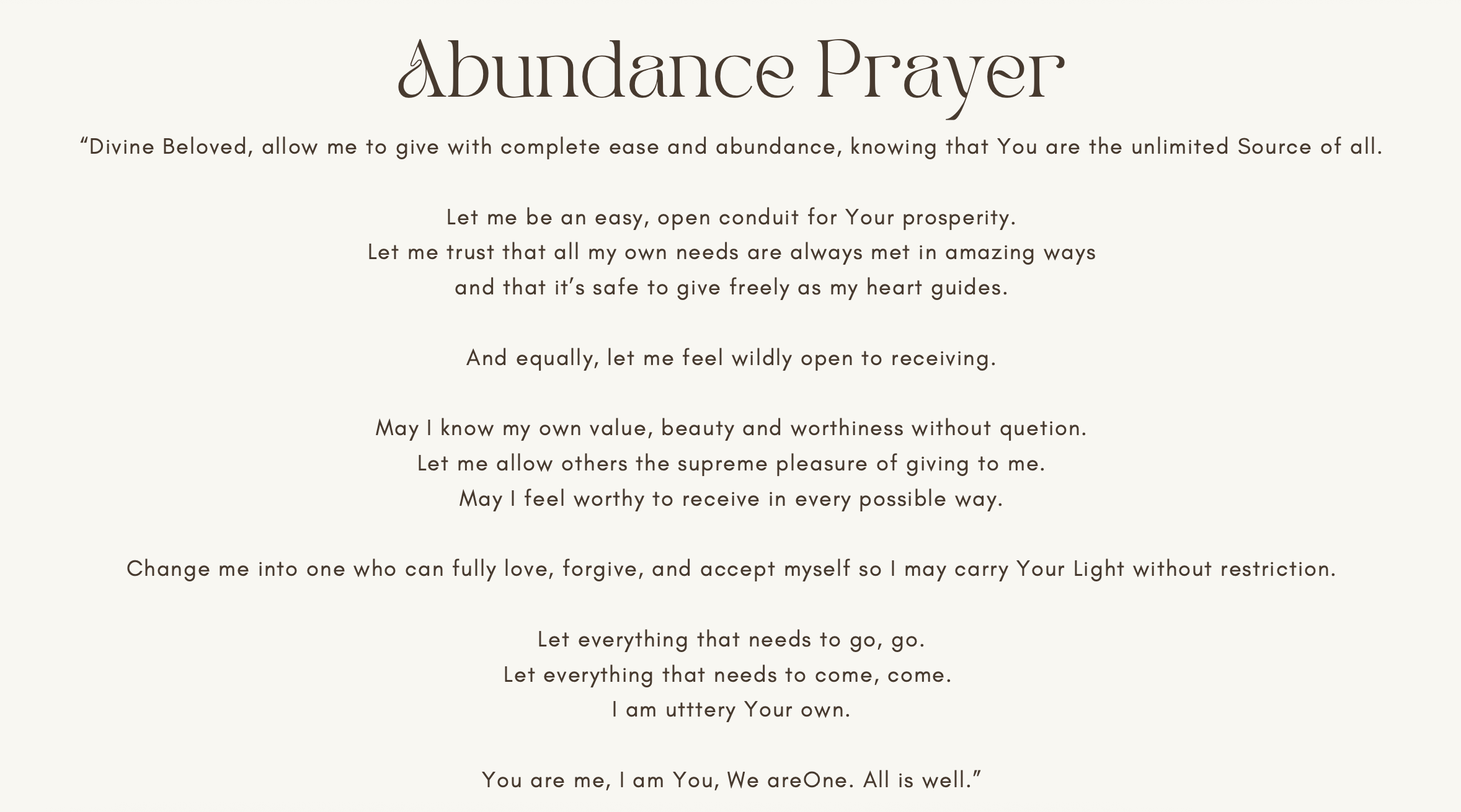 Abundance Prayer

"Divine Beloved, allow me to give with complete ease and abundance, knowing that You are the unlimited Source of all.

Let me be an easy, open conduit for Your prosperity.
Let me trust that all my own needs are always met in amazing ways
and that it's safe to give freely as my heart guides.

And equally, let me feel wildly open to receiving.

May I know my own value, beauty and worthiness without quetion.
Let me allow others the supreme pleasure of giving to me.
May I feel worthy to receive in every possible way.

Change me into one who can fully love, forgive, and accept myself so I may carry Your Light without restriction.

Let everything that needs to go, go.
Let everything that needs to come, come.
I am utttery Your own.

You are me, I am You, We areOne. All is well."